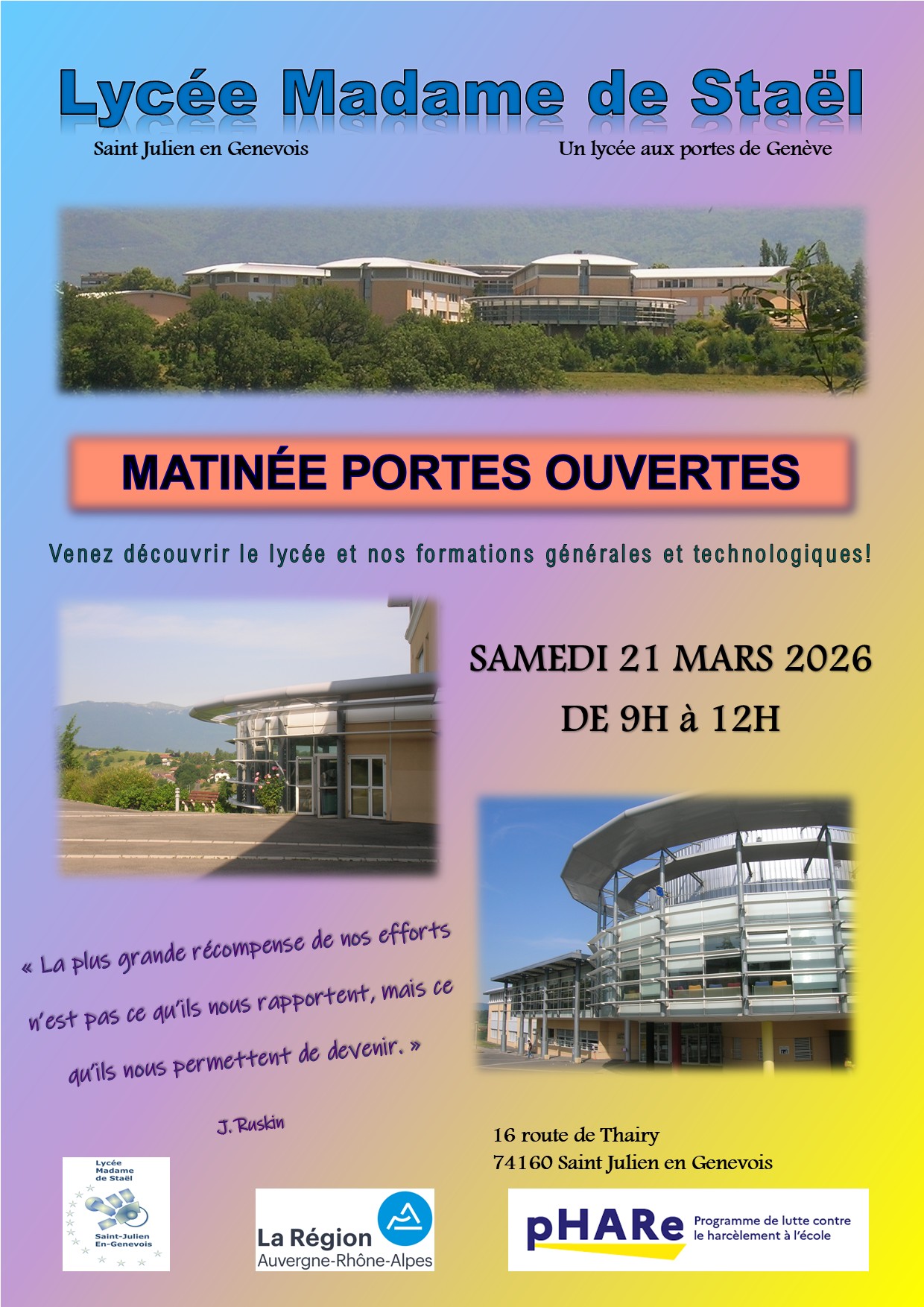 Lycée Madame de Staël

Saint Julien en Genevois

Un lycée aux portes de Genève

MATINÉE PORTES OUVERTES

Venez découvrir le lycée et nos formations générales et technologiques!

SAMEDI 21 MARS 2026
DE 9H à 12H

« La plus grande récompense de nos efforts n'est pas ce qu'ils nous rapportent, mais ce qu'ils nous permettent de devenir. »

J. Ruskin

16 route de Thairy
74160 Saint Julien en Genevois

Lycée
Madame
de Staël
Saint-Julien
En-Genevois

La Région
Auvergne-Rhône-Alpes

pHARe
Programme de lutte contre
le harcèlement à l'école